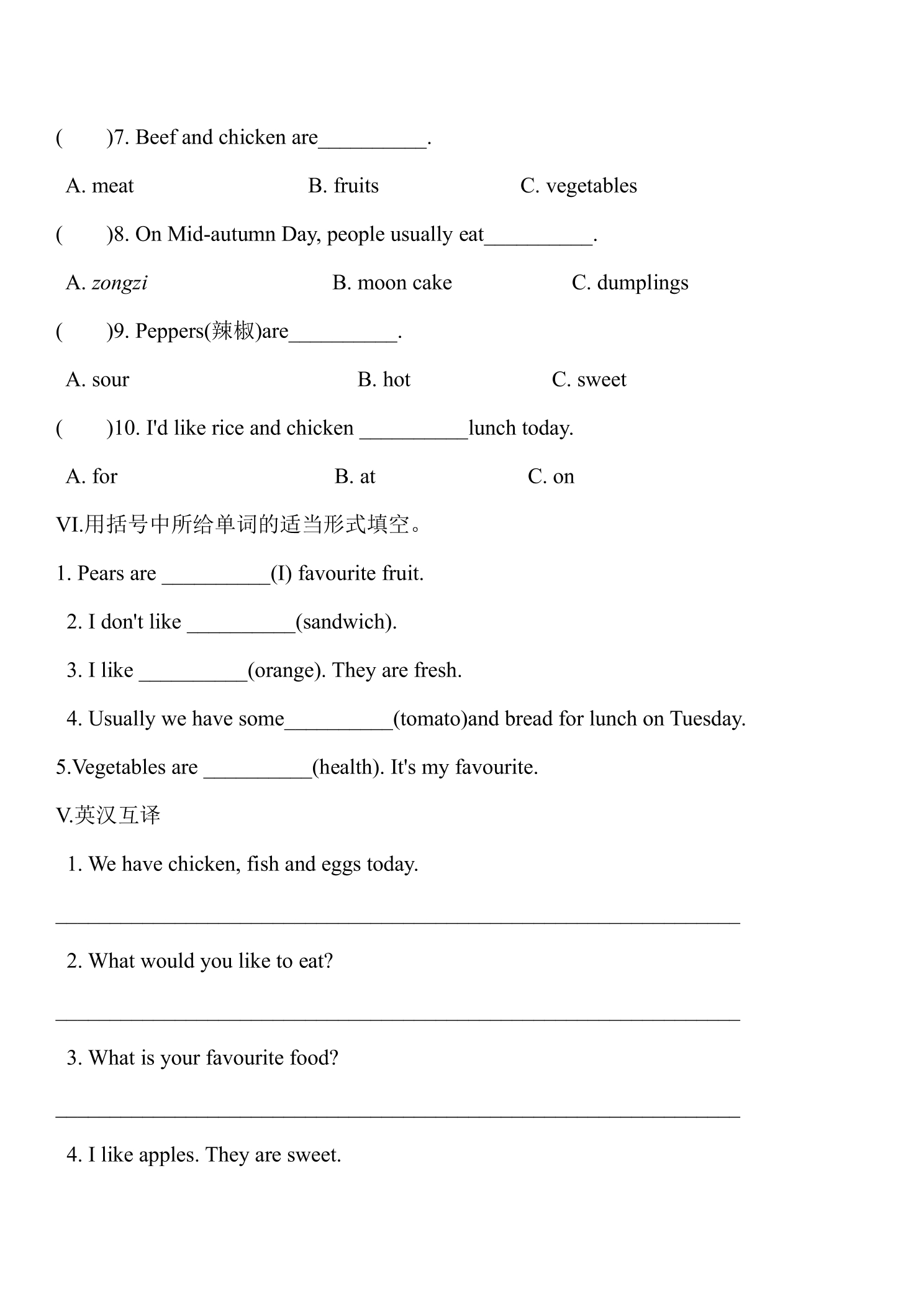 (　　)7. Beef and chicken are____.

A. meat　　B. fruits　　C. vegetables

(　　)8. On Mid-autumn Day, people usually eat____.

A. zongzi　　B. moon cake　　C. dumplings

(　　)9. Peppers(辣椒)are____.

A. sour　　B. hot　　C. sweet

(　　)10. I'd like rice and chicken ____lunch today.

A. for　　B. at　　C. on

VI.用括号中所给单词的适当形式填空。

1. Pears are ____(I) favourite fruit.

2. I don't like ____(sandwich).

3. I like ____(orange). They are fresh.

4. Usually we have some____(tomato)and bread for lunch on Tuesday.

5.Vegetables are ____(health). It's my favourite.

V.英汉互译

1. We have chicken, fish and eggs today.

____

2. What would you like to eat?

____

3. What is your favourite food?

____

4. I like apples. They are sweet.